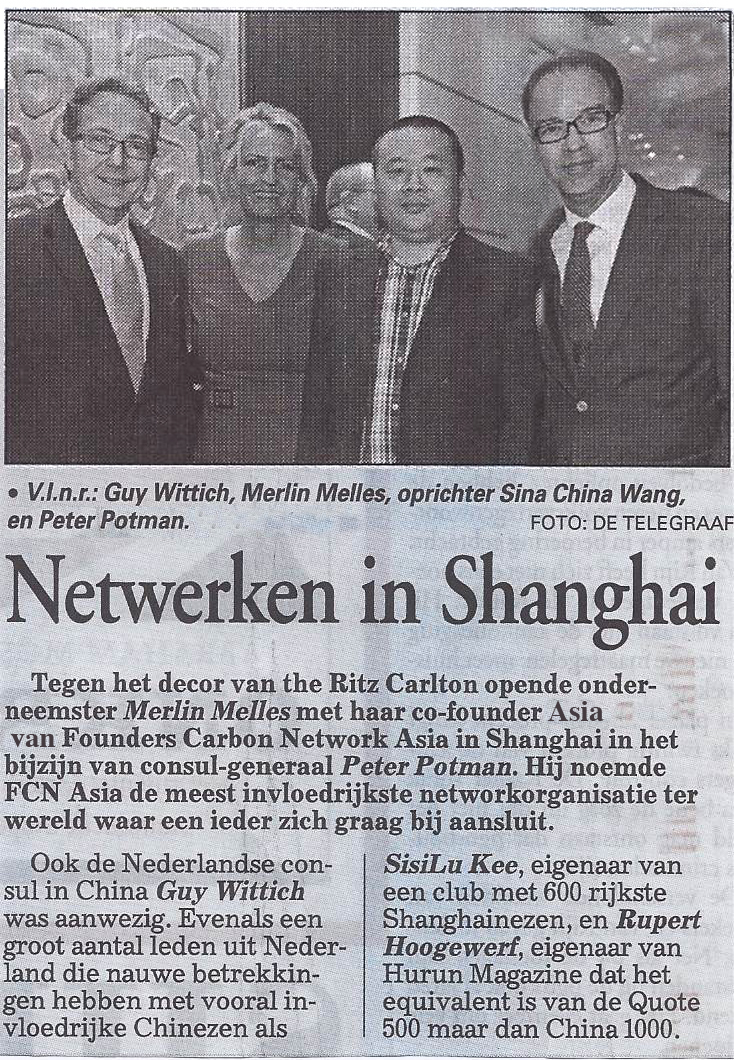 • V.l.n.r.: Guy Wittich, Merlin Melles, oprichter Sina China Wang, en Peter Potman.

FOTO: DE TELEGRAAF

Netwerken in Shanghai

Tegen het decor van the Ritz Carlton opende onderneemster Merlin Melles met haar co-founder Asia van Founders Carbon Network Asia in Shanghai in het bijzijn van consul-generaal Peter Potman. Hij noemde FCN Asia de meest invloedrijkste networkorganisatie ter wereld waar een ieder zich graag bij aansluit.

Ook de Nederlandse consul in China Guy Wittich was aanwezig. Evenals een groot aantal leden uit Nederland die nauwe betrekkingen hebben met vooral invloedrijke Chinezen als

SisiLu Kee, eigenaar van een club met 600 rijkste Shanghainezen, en Rupert Hoogewerf, eigenaar van Hurun Magazine dat het equivalent is van de Quote 500 maar dan China 1000.